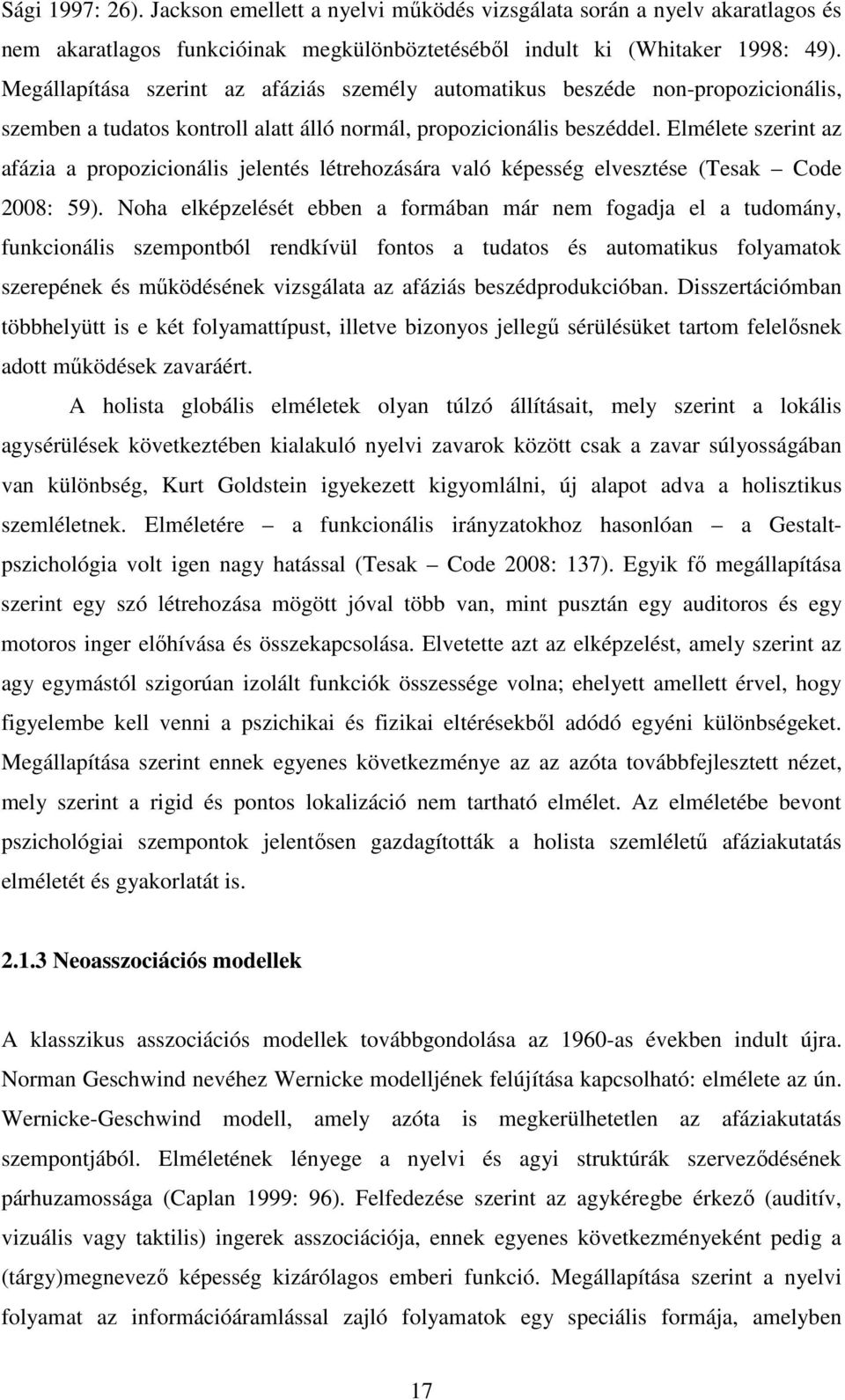 Sági 1997: 26). Jackson emellett a nyelvi működés vizsgálata során a nyelv akaratlagos és nem akaratlagos funkcióinak megkülönböztetéséből indult ki (Whitaker 1998: 49). Megállapítása szerint az afáziás személy automatikus beszéde non-propozicionális, szemben a tudatos kontroll alatt álló normál, propozicionális beszéddel. Elmélete szerint az afázia a propozicionális jelentés létrehozására való képesség elvesztése (Tesak – Code 2008: 59). Noha elképzelését ebben a formában már nem fogadja el a tudomány, funkcionális szempontból rendkívül fontos a tudatos és automatikus folyamatok szerepének és működésének vizsgálata az afáziás beszédprodukcióban. Disszertációmban többhelyütt is e két folyamattípust, illetve bizonyos jellegű sérülésüket tartom felelősnek adott működések zavaráért.

A holista globális elméletek olyan túlzó állításait, mely szerint a lokális agysérülések következtében kialakuló nyelvi zavarok között csak a zavar súlyosságában van különbség, Kurt Goldstein igyekezett kigyomlálni, új alapot adva a holisztikus szemléletnek. Elméletére – a funkcionális irányzatokhoz hasonlóan – a Gestalt-pszichológia volt igen nagy hatással (Tesak – Code 2008: 137). Egyik fő megállapítása szerint egy szó létrehozása mögött jóval több van, mint pusztán egy auditoros és egy motoros inger előhívása és összekapcsolása. Elvetette azt az elképzelést, amely szerint az agy egymástól szigorúan izolált funkciók összessége volna; ehelyett amellett érvel, hogy figyelembe kell venni a pszichikai és fizikai eltérésekből adódó egyéni különbségeket. Megállapítása szerint ennek egyenes következménye az az azóta továbbfejlesztett nézet, mely szerint a rigid és pontos lokalizáció nem tartható elmélet. Az elméletébe bevont pszichológiai szempontok jelentősen gazdagították a holista szemléletű afáziakutatás elméletét és gyakorlatát is.

2.1.3 Neoasszociációs modellek

A klasszikus asszociációs modellek továbbgondolása az 1960-as években indult újra. Norman Geschwind nevéhez Wernicke modelljének felújítása kapcsolható: elmélete az ún. Wernicke-Geschwind modell, amely azóta is megkerülhetetlen az afáziakutatás szempontjából. Elméletének lényege a nyelvi és agyi struktúrák szerveződésének párhuzamossága (Caplan 1999: 96). Felfedezése szerint az agykéregbe érkező (auditív, vizuális vagy taktilis) ingerek asszociációja, ennek egyenes következményeként pedig a (tárgy)megnevező képesség kizárólagos emberi funkció. Megállapítása szerint a nyelvi folyamat az információáramlással zajló folyamatok egy speciális formája, amelyben

17